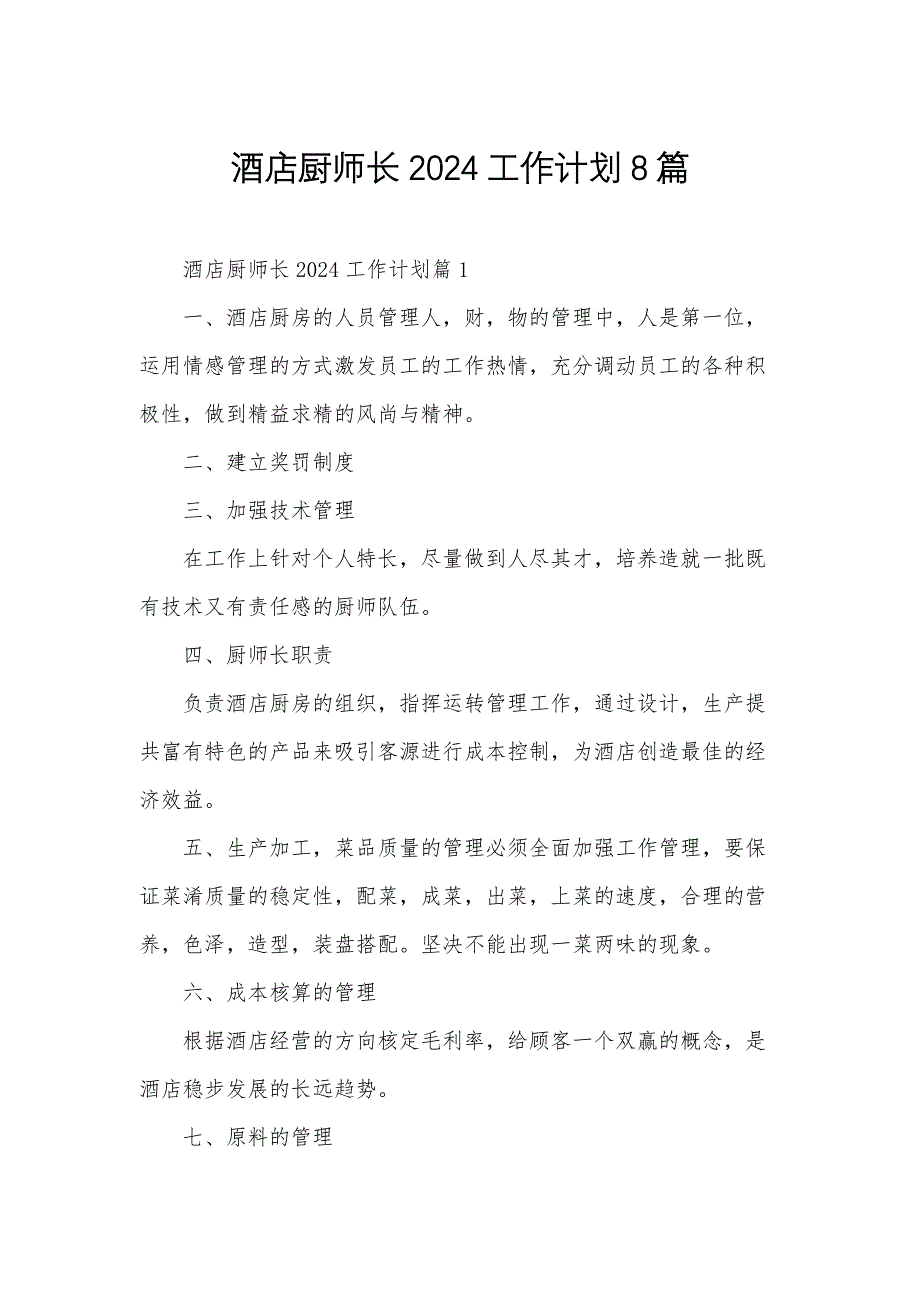 酒店厨师长2024工作计划8篇

酒店厨师长2024工作计划篇1

一、酒店厨房的人员管理人，财，物的管理中，人是第一位，运用情感管理的方式激发员工的工作热情，充分调动员工的各种积极性，做到精益求精的风尚与精神。

二、建立奖罚制度

三、加强技术管理

在工作上针对个人特长，尽量做到人尽其才，培养造就一批既有技术又有责任感的厨师队伍。

四、厨师长职责

负责酒店厨房的组织，指挥运转管理工作，通过设计，生产提共富有特色的产品来吸引客源进行成本控制，为酒店创造最佳的经济效益。

五、生产加工，菜品质量的管理必须全面加强工作管理，要保证菜淆质量的稳定性，配菜，成菜，出菜，上菜的速度，合理的营养，色泽，造型，装盘搭配。坚决不能出现一菜两味的现象。

六、成本核算的管理

根据酒店经营的方向核定毛利率，给顾客一个双赢的概念，是酒店稳步发展的长远趋势。

七、原料的管理